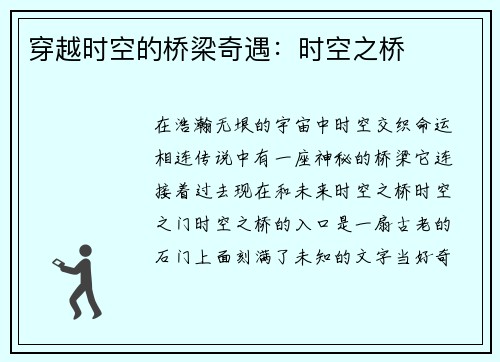 穿越时空的桥梁奇遇：时空之桥

在浩瀚无垠的宇宙中时空交织命运相连传说中有一座神秘的桥梁它连接着过去现在和未来时空之桥时空之门时空之桥的入口是一扇古老的石门上面刻满了未知的文字当好奇